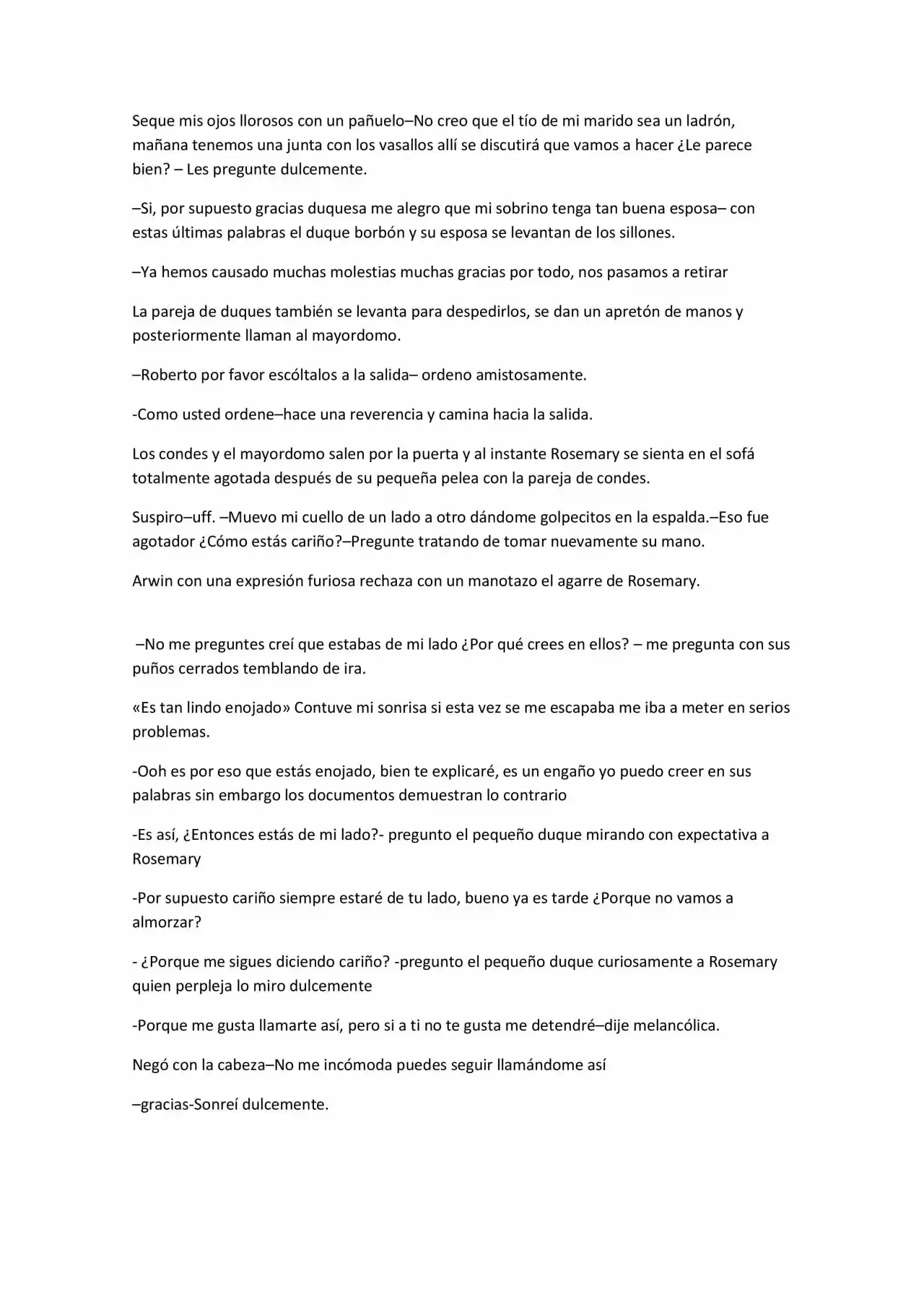 Seque mis ojos llorosos con un pañuelo–No creo que el tío de mi marido sea un ladrón, mañana tenemos una junta con los vasallos allí se discutirá que vamos a hacer ¿Le parece bien? – Les pregunte dulcemente.

–Si, por supuesto gracias duquesa me alegro que mi sobrino tenga tan buena esposa– con estas últimas palabras el duque borbón y su esposa se levantan de los sillones.

–Ya hemos causado muchas molestias muchas gracias por todo, nos pasamos a retirar

La pareja de duques también se levanta para despedirlos, se dan un apretón de manos y posteriormente llaman al mayordomo.

–Roberto por favor escóltalos a la salida– ordeno amistosamente.

-Como usted ordene–hace una reverencia y camina hacia la salida.

Los condes y el mayordomo salen por la puerta y al instante Rosemary se sienta en el sofá totalmente agotada después de su pequeña pelea con la pareja de condes.

Suspiro–uff. –Muevo mi cuello de un lado a otro dándome golpecitos en la espalda.–Eso fue agotador ¿Cómo estás cariño?–Pregunte tratando de tomar nuevamente su mano.

Arwin con una expresión furiosa rechaza con un manotazo el agarre de Rosemary.

–No me preguntes creí que estabas de mi lado ¿Por qué crees en ellos? – me pregunta con sus puños cerrados temblando de ira.

«Es tan lindo enojado» Contuve mi sonrisa si esta vez se me escapaba me iba a meter en serios problemas.

-Ooh es por eso que estás enojado, bien te explicaré, es un engaño yo puedo creer en sus palabras sin embargo los documentos demuestran lo contrario

-Es así, ¿Entonces estás de mi lado?- pregunto el pequeño duque mirando con expectativa a Rosemary

-Por supuesto cariño siempre estaré de tu lado, bueno ya es tarde ¿Porque no vamos a almorzar?

- ¿Porque me sigues diciendo cariño? -pregunto el pequeño duque curiosamente a Rosemary quien perpleja lo miro dulcemente

-Porque me gusta llamarte así, pero si a ti no te gusta me detendré–dije melancólica.

Negó con la cabeza–No me incómoda puedes seguir llamándome así

–gracias-Sonreí dulcemente.